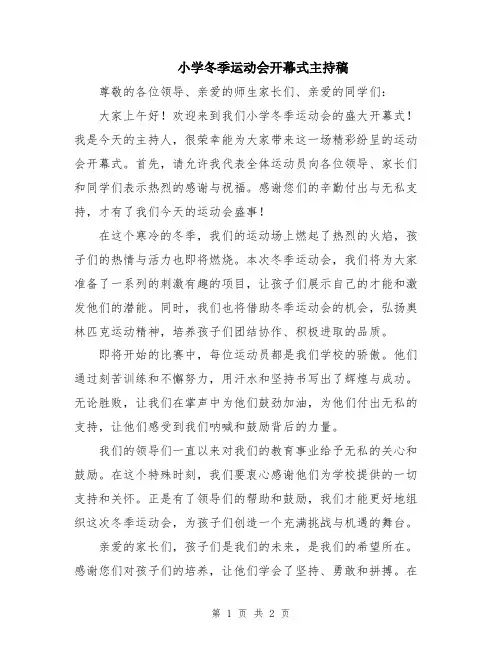 小学冬季运动会开幕式主持稿

尊敬的各位领导、亲爱的师生家长们、亲爱的同学们：

大家上午好！欢迎来到我们小学冬季运动会的盛大开幕式！我是今天的主持人，很荣幸能为大家带来这一场精彩纷呈的运动会开幕式。首先，请允许我代表全体运动员向各位领导、家长们和同学们表示热烈的感谢与祝福。感谢您们的辛勤付出与无私支持，才有了我们今天的运动会盛事！

在这个寒冷的冬季，我们的运动场上燃起了热烈的火焰，孩子们的热情与活力也即将燃烧。本次冬季运动会，我们将为大家准备了一系列的刺激有趣的项目，让孩子们展示自己的才能和激发他们的潜能。同时，我们也将借助冬季运动会的机会，弘扬奥林匹克运动精神，培养孩子们团结协作、积极进取的品质。

即将开始的比赛中，每位运动员都是我们学校的骄傲。他们通过刻苦训练和不懈努力，用汗水和坚持书写出了辉煌与成功。无论胜败，让我们在掌声中为他们鼓劲加油，为他们付出无私的支持，让他们感受到我们呐喊和鼓励背后的力量。

我们的领导们一直以来对我们的教育事业给予无私的关心和鼓励。在这个特殊时刻，我们要衷心感谢他们为学校提供的一切支持和关怀。正是有了领导们的帮助和鼓励，我们才能更好地组织这次冬季运动会，为孩子们创造一个充满挑战与机遇的舞台。

亲爱的家长们，孩子们是我们的未来，是我们的希望所在。感谢您们对孩子们的培养，让他们学会了坚持、勇敢和拼搏。在

第 1 页 共 2 页